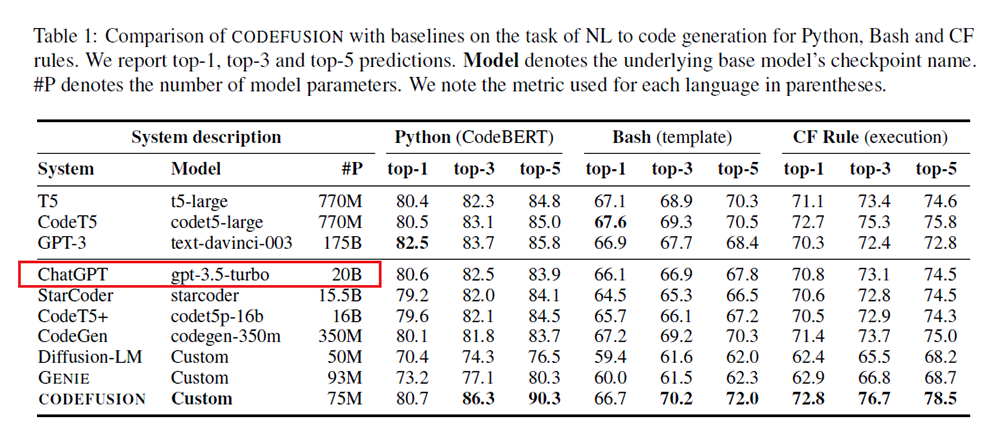 Table 1: Comparison of CODEFUSION with baselines on the task of NL to code generation for Python, Bash and CF rules. We report top-1, top-3 and top-5 predictions. **Model** denotes the underlying base model's checkpoint name. #P denotes the number of model parameters. We note the metric used for each language in parentheses.

| System description | | | Python (CodeBERT) | | | Bash (template) | | | CF Rule (execution) | | |
|---|---|---|---|---|---|---|---|---|---|---|---|
| System | Model | #P | top-1 | top-3 | top-5 | top-1 | top-3 | top-5 | top-1 | top-3 | top-5 |
| T5 | t5-large | 770M | 80.4 | 82.3 | 84.8 | 67.1 | 68.9 | 70.3 | 71.1 | 73.4 | 74.6 |
| CodeT5 | codet5-large | 770M | 80.5 | 83.1 | 85.0 | **67.6** | 69.3 | 70.5 | 72.7 | 75.3 | 75.8 |
| GPT-3 | text-davinci-003 | 175B | **82.5** | 83.7 | 85.8 | 66.9 | 67.7 | 68.4 | 70.3 | 72.4 | 72.8 |
| ChatGPT | gpt-3.5-turbo | 20B | 80.6 | 82.5 | 83.9 | 66.1 | 66.9 | 67.8 | 70.8 | 73.1 | 74.5 |
| StarCoder | starcoder | 15.5B | 79.2 | 82.0 | 84.1 | 64.5 | 65.3 | 66.5 | 70.6 | 72.8 | 74.5 |
| CodeT5+ | codet5p-16b | 16B | 79.6 | 82.1 | 84.5 | 65.7 | 66.1 | 67.2 | 70.5 | 72.9 | 74.3 |
| CodeGen | codegen-350m | 350M | 80.1 | 81.8 | 83.7 | 67.2 | 69.2 | 70.3 | 71.4 | 73.7 | 75.0 |
| Diffusion-LM | Custom | 50M | 70.4 | 74.3 | 76.5 | 59.4 | 61.6 | 62.0 | 62.4 | 65.5 | 68.2 |
| GENIE | Custom | 93M | 73.2 | 77.1 | 80.3 | 60.0 | 61.5 | 62.3 | 62.9 | 66.8 | 68.7 |
| **CODEFUSION** | **Custom** | 75M | 80.7 | **86.3** | **90.3** | 66.7 | **70.2** | **72.0** | **72.8** | **76.7** | **78.5** |